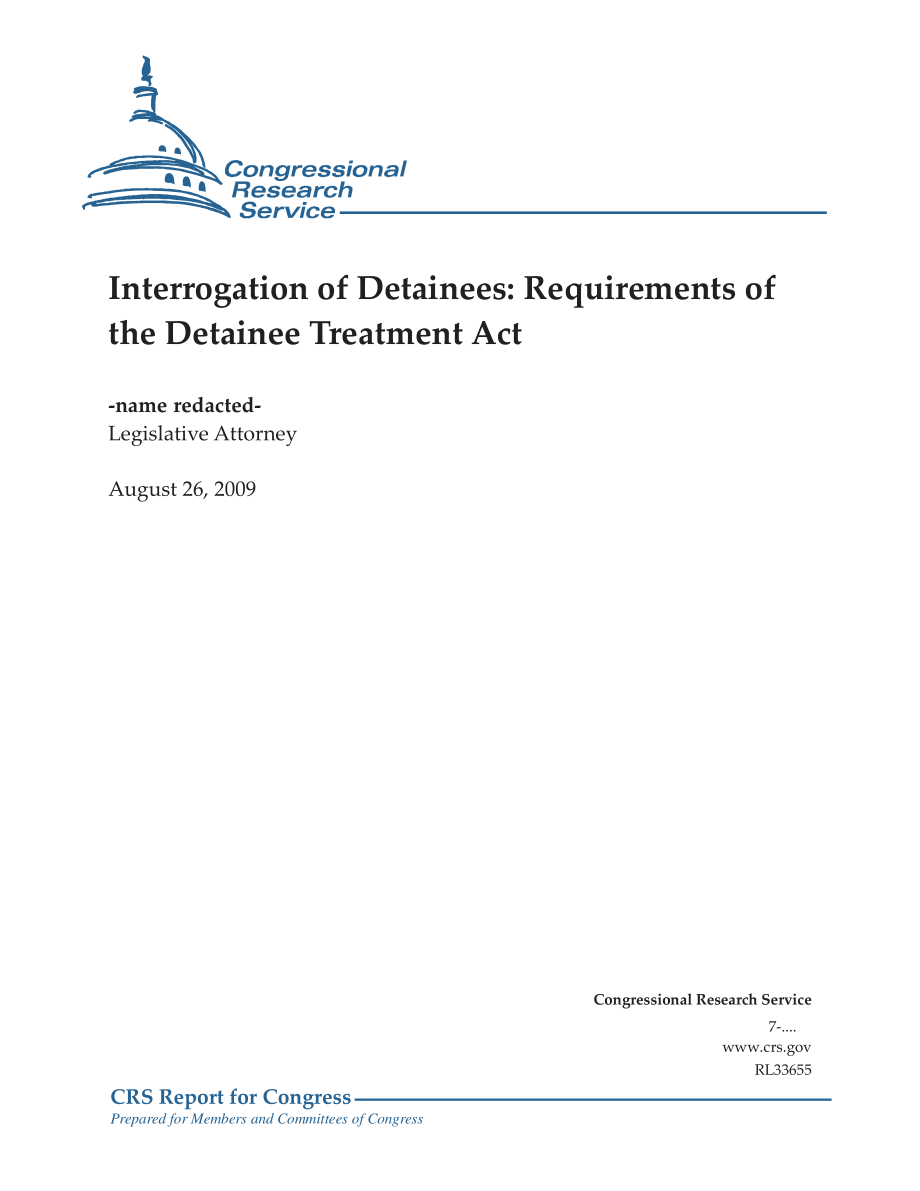 Congressional Research Service

Interrogation of Detainees: Requirements of the Detainee Treatment Act

-name redacted-
Legislative Attorney

August 26, 2009

Congressional Research Service
7-....
www.crs.gov
RL33655

CRS Report for Congress
Prepared for Members and Committees of Congress